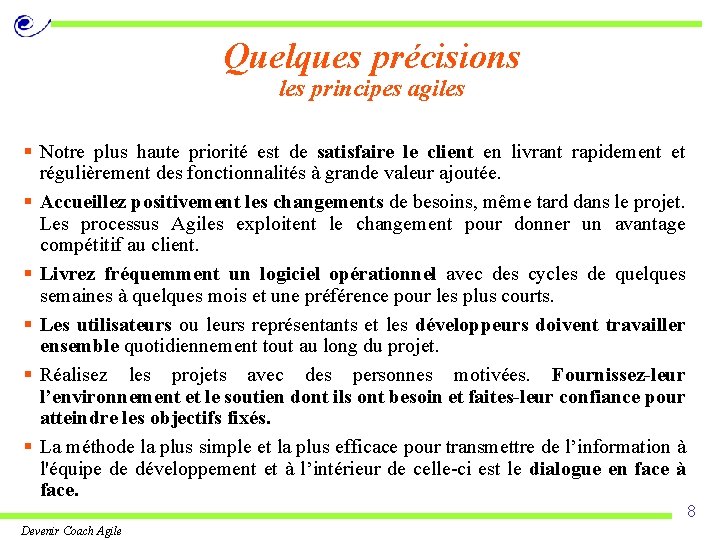 Quelques précisions
les principes agiles

▪ Notre plus haute priorité est de satisfaire le client en livrant rapidement et régulièrement des fonctionnalités à grande valeur ajoutée.

▪ Accueillez positivement les changements de besoins, même tard dans le projet. Les processus Agiles exploitent le changement pour donner un avantage compétitif au client.

▪ Livrez fréquemment un logiciel opérationnel avec des cycles de quelques semaines à quelques mois et une préférence pour les plus courts.

▪ Les utilisateurs ou leurs représentants et les développeurs doivent travailler ensemble quotidiennement tout au long du projet.

▪ Réalisez les projets avec des personnes motivées. Fournissez-leur l'environnement et le soutien dont ils ont besoin et faites-leur confiance pour atteindre les objectifs fixés.

▪ La méthode la plus simple et la plus efficace pour transmettre de l'information à l'équipe de développement et à l'intérieur de celle-ci est le dialogue en face à face.

8

Devenir Coach Agile